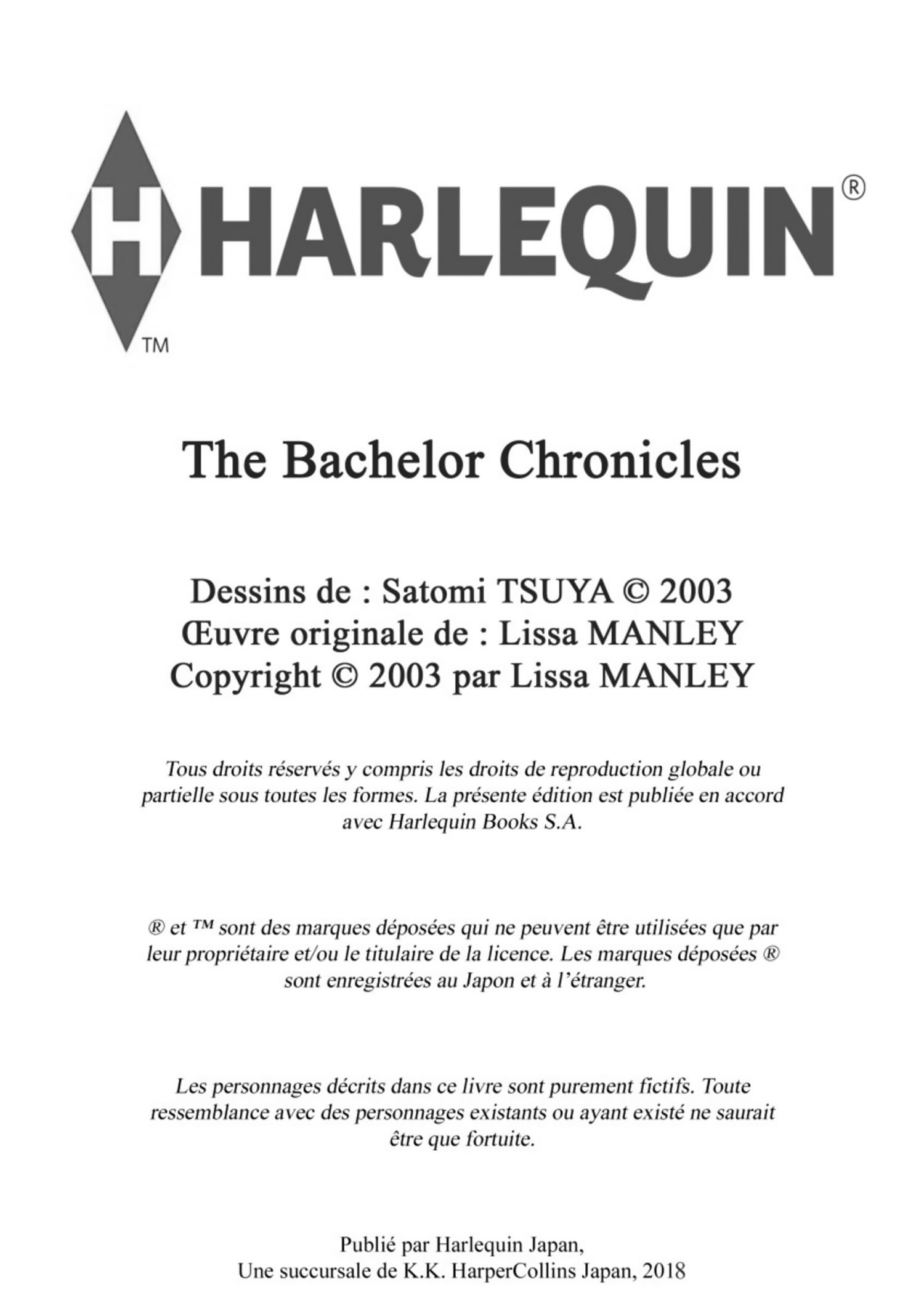 H HARLEQUIN®
TM

The Bachelor Chronicles

Dessins de : Satomi TSUYA © 2003
Œuvre originale de : Lissa MANLEY
Copyright © 2003 par Lissa MANLEY

Tous droits réservés y compris les droits de reproduction globale ou partielle sous toutes les formes. La présente édition est publiée en accord avec Harlequin Books S.A.

® et ™ sont des marques déposées qui ne peuvent être utilisées que par leur propriétaire et/ou le titulaire de la licence. Les marques déposées ® sont enregistrées au Japon et à l'étranger.

Les personnages décrits dans ce livre sont purement fictifs. Toute ressemblance avec des personnages existants ou ayant existé ne saurait être que fortuite.

Publié par Harlequin Japan,
Une succursale de K.K. HarperCollins Japan, 2018